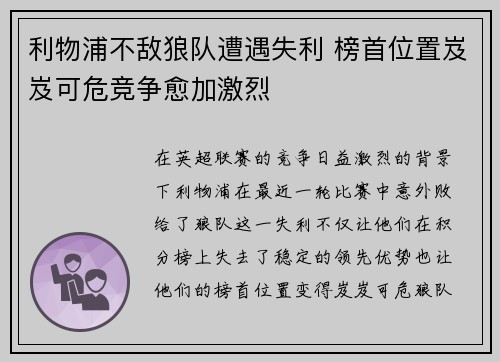 利物浦不敌狼队遭遇失利 榜首位置岌岌可危竞争愈加激烈

在英超联赛的竞争日益激烈的背景下利物浦在最近一轮比赛中意外败给了狼队这一失利不仅让他们在积分榜上失去了稳定的领先优势也让他们的榜首位置变得岌岌可危狼队